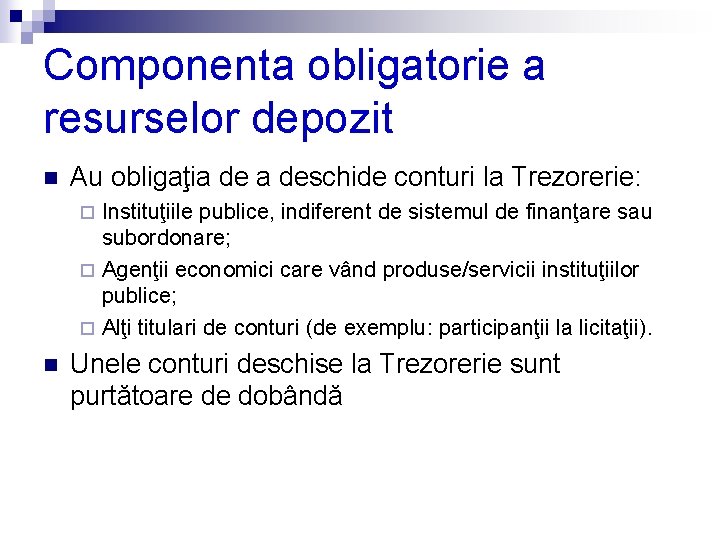 Componenta obligatorie a resurselor depozit

Au obligaţia de a deschide conturi la Trezorerie:

Instituţiile publice, indiferent de sistemul de finanţare sau subordonare;

Agenţii economici care vând produse/servicii instituţiilor publice;

Alţi titulari de conturi (de exemplu: participanţii la licitaţii).

Unele conturi deschise la Trezorerie sunt purtătoare de dobândă